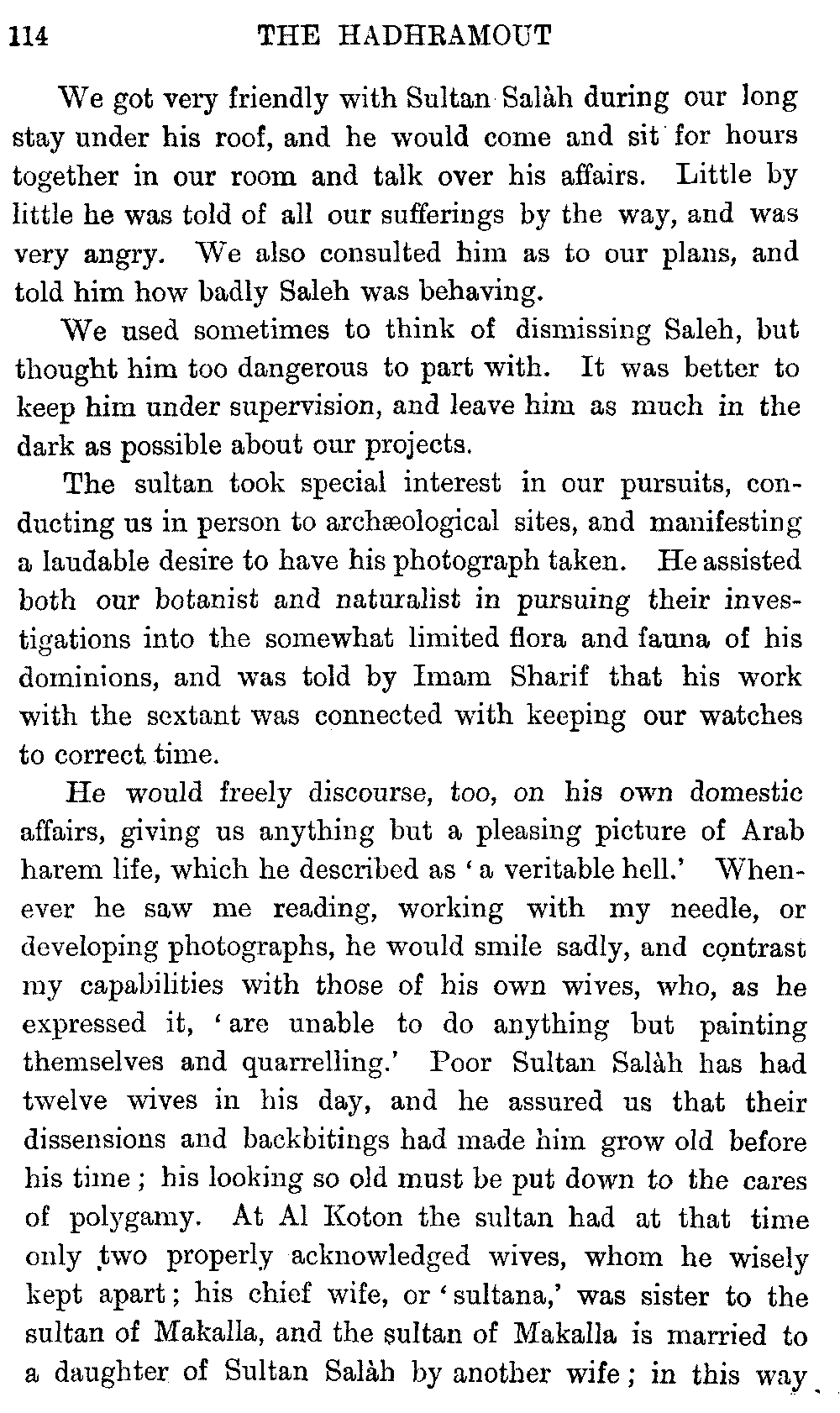 114 THE HADHRAMOUT

We got very friendly with Sultan Salàh during our long stay under his roof, and he would come and sit for hours together in our room and talk over his affairs. Little by little he was told of all our sufferings by the way, and was very angry. We also consulted him as to our plans, and told him how badly Saleh was behaving.

We used sometimes to think of dismissing Saleh, but thought him too dangerous to part with. It was better to keep him under supervision, and leave him as much in the dark as possible about our projects.

The sultan took special interest in our pursuits, conducting us in person to archæological sites, and manifesting a laudable desire to have his photograph taken. He assisted both our botanist and naturalist in pursuing their investigations into the somewhat limited flora and fauna of his dominions, and was told by Imam Sharif that his work with the sextant was connected with keeping our watches to correct time.

He would freely discourse, too, on his own domestic affairs, giving us anything but a pleasing picture of Arab harem life, which he described as 'a veritable hell.' Whenever he saw me reading, working with my needle, or developing photographs, he would smile sadly, and contrast my capabilities with those of his own wives, who, as he expressed it, 'are unable to do anything but painting themselves and quarrelling.' Poor Sultan Salàh has had twelve wives in his day, and he assured us that their dissensions and backbitings had made him grow old before his time; his looking so old must be put down to the cares of polygamy. At Al Koton the sultan had at that time only two properly acknowledged wives, whom he wisely kept apart; his chief wife, or 'sultana,' was sister to the sultan of Makalla, and the sultan of Makalla is married to a daughter of Sultan Salàh by another wife; in this way